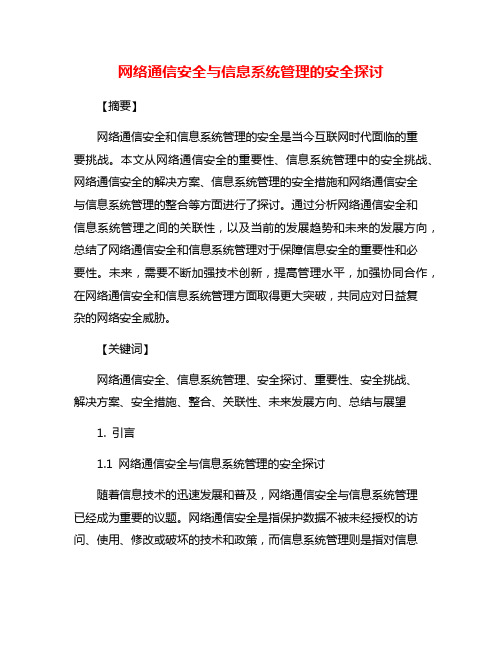 网络通信安全与信息系统管理的安全探讨

【摘要】

网络通信安全和信息系统管理的安全是当今互联网时代面临的重要挑战。本文从网络通信安全的重要性、信息系统管理中的安全挑战、网络通信安全的解决方案、信息系统管理的安全措施和网络通信安全与信息系统管理的整合等方面进行了探讨。通过分析网络通信安全和信息系统管理之间的关联性，以及当前的发展趋势和未来的发展方向，总结了网络通信安全和信息系统管理对于保障信息安全的重要性和必要性。未来，需要不断加强技术创新，提高管理水平，加强协同合作，在网络通信安全和信息系统管理方面取得更大突破，共同应对日益复杂的网络安全威胁。

【关键词】

网络通信安全、信息系统管理、安全探讨、重要性、安全挑战、解决方案、安全措施、整合、关联性、未来发展方向、总结与展望

1. 引言

1.1 网络通信安全与信息系统管理的安全探讨

随着信息技术的迅速发展和普及，网络通信安全与信息系统管理已经成为重要的议题。网络通信安全是指保护数据不被未经授权的访问、使用、修改或破坏的技术和政策，而信息系统管理则是指对信息